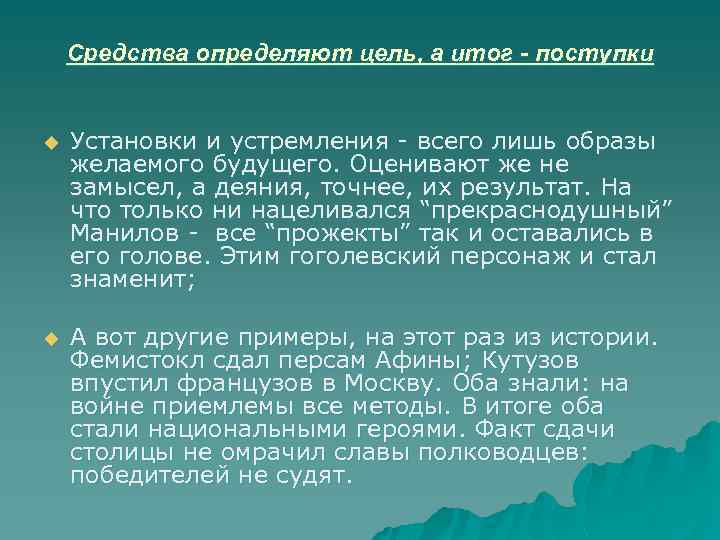 Средства определяют цель, а итог - поступки

Установки и устремления - всего лишь образы желаемого будущего. Оценивают же не замысел, а деяния, точнее, их результат. На что только ни нацеливался “прекраснодушный” Манилов - все “прожекты” так и оставались в его голове. Этим гоголевский персонаж и стал знаменит;

А вот другие примеры, на этот раз из истории. Фемистокл сдал персам Афины; Кутузов впустил французов в Москву. Оба знали: на войне приемлемы все методы. В итоге оба стали национальными героями. Факт сдачи столицы не омрачил славы полководцев: победителей не судят.